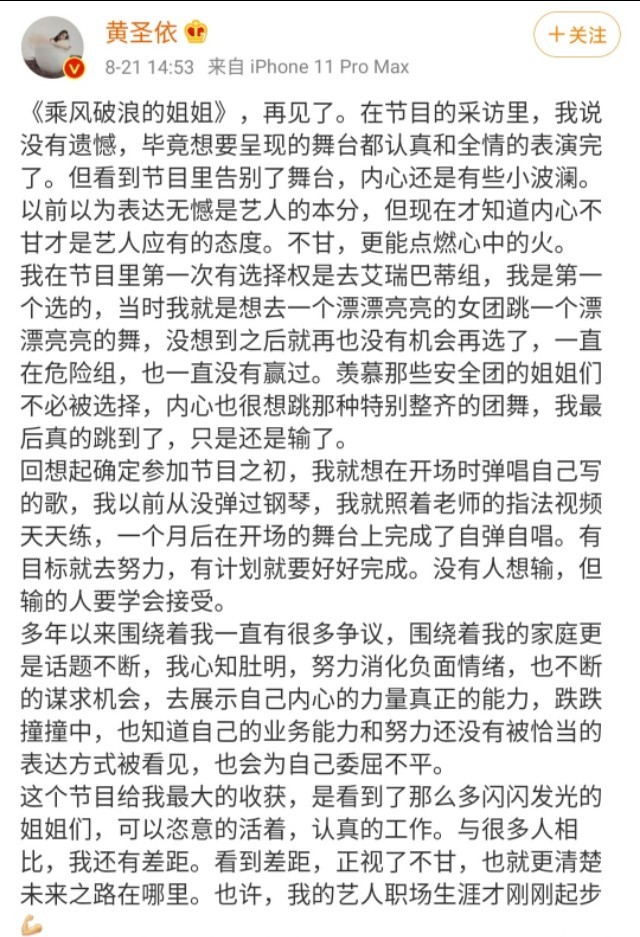 黄圣依

+关注

8-21 14:53 来自 iPhone 11 Pro Max

《乘风破浪的姐姐》，再见了。在节目的采访里，我说没有遗憾，毕竟想要呈现的舞台都认真和全情的表演完了。但看到节目里告别了舞台，内心还是有些小波澜。以前以为表达无憾是艺人的本分，但现在才知道内心不甘才是艺人应有的态度。不甘，更能点燃心中的火。
我在节目里第一次有选择权是去艾瑞巴蒂组，我是第一个选的，当时我就是想去一个漂漂亮亮的女团跳一个漂漂亮亮的舞，没想到之后就再也没有机会再选了，一直在危险组，也一直没有赢过。羡慕那些安全团的姐姐们不必被选择，内心也很想跳那种特别整齐的团舞，我最后真的跳到了，只是还是输了。
回想起确定参加节目之初，我就想在开场时弹唱自己写的歌，我以前从没弹过钢琴，我就照着老师的指法视频天天练，一个月后在开场的舞台上完成了自弹自唱。有目标就去努力，有计划就要好好完成。没有人想输，但输的人要学会接受。
多年以来围绕着我一直有很多争议，围绕着我的家庭更是话题不断，我心知肚明，努力消化负面情绪，也不断的谋求机会，去展示自己内心的力量真正的能力，跌跌撞撞中，也知道自己的业务能力和努力还没有被恰当的表达方式被看见，也会为自己委屈不平。
这个节目给我最大的收获，是看到了那么多闪闪发光的姐姐们，可以恣意的活着，认真的工作。与很多人相比，我还有差距。看到差距，正视了不甘，也就更清楚未来之路在哪里。也许，我的艺人职场生涯才刚刚起步